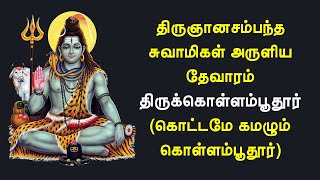 திருஞானசம்பந்த சுவாமிகள் அருளிய தேவாரம்
திருக்கொள்ளம்பூதூர்
(கொட்டமே கமழும் கொள்ளம்பூதூர்)